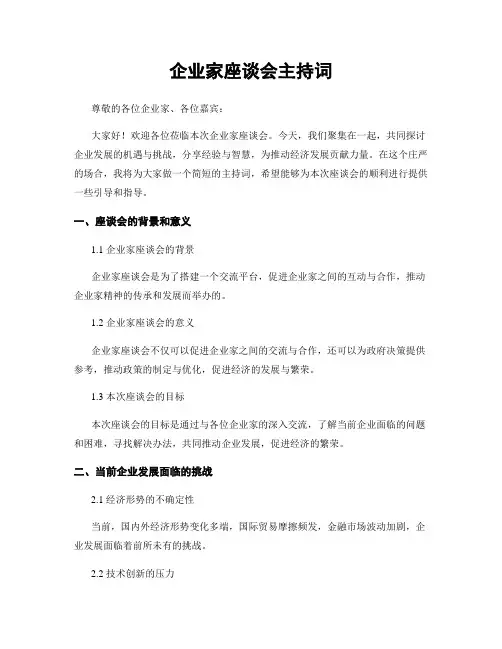 企业家座谈会主持词

尊敬的各位企业家、各位嘉宾：

大家好！欢迎各位莅临本次企业家座谈会。今天，我们聚集在一起，共同探讨企业发展的机遇与挑战，分享经验与智慧，为推动经济发展贡献力量。在这个庄严的场合，我将为大家做一个简短的主持词，希望能够为本次座谈会的顺利进行提供一些引导和指导。

一、座谈会的背景和意义

1.1 企业家座谈会的背景

企业家座谈会是为了搭建一个交流平台，促进企业家之间的互动与合作，推动企业家精神的传承和发展而举办的。

1.2 企业家座谈会的意义

企业家座谈会不仅可以促进企业家之间的交流与合作，还可以为政府决策提供参考，推动政策的制定与优化，促进经济的发展与繁荣。

1.3 本次座谈会的目标

本次座谈会的目标是通过与各位企业家的深入交流，了解当前企业面临的问题和困难，寻找解决办法，共同推动企业发展，促进经济的繁荣。

二、当前企业发展面临的挑战

2.1 经济形势的不确定性

当前，国内外经济形势变化多端，国际贸易摩擦频发，金融市场波动加剧，企业发展面临着前所未有的挑战。

2.2 技术创新的压力